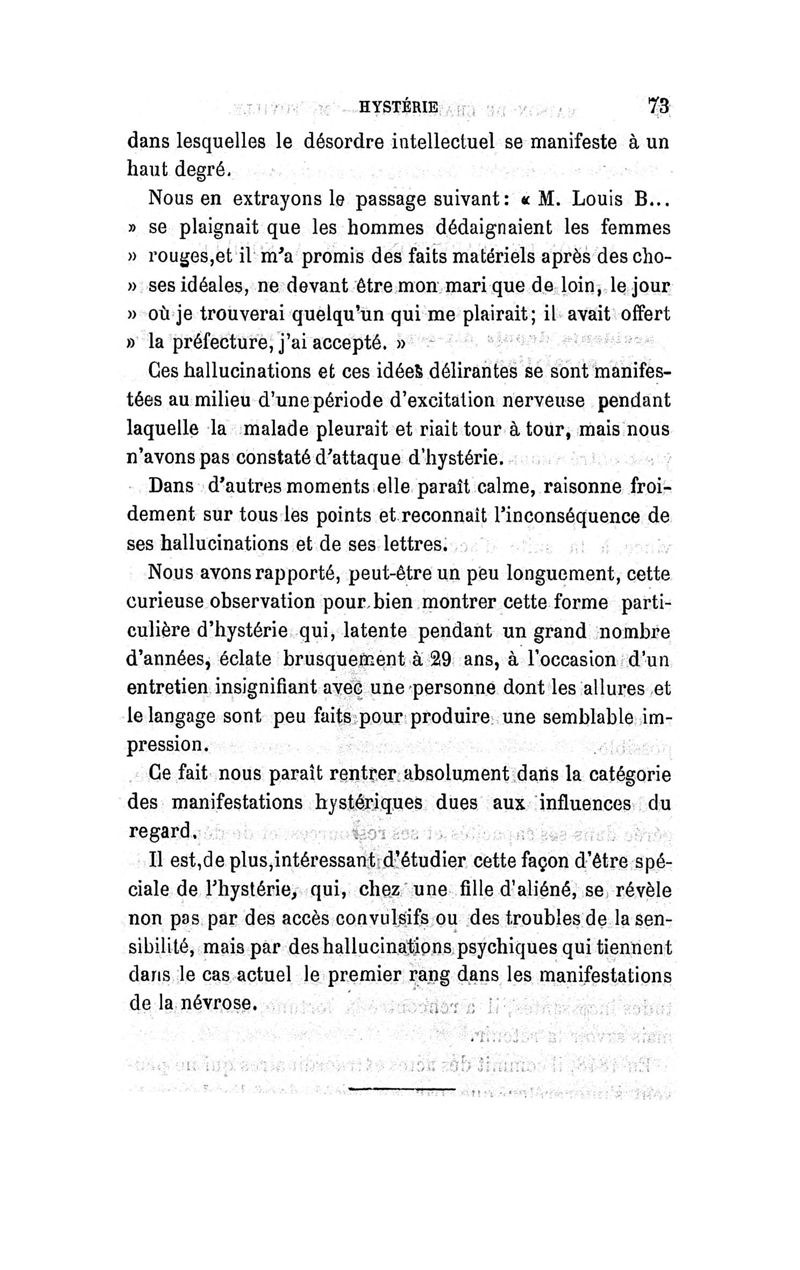 HYSTÉRIE 73

dans lesquelles le désordre intellectuel se manifeste à un haut degré.

Nous en extrayons le passage suivant: « M. Louis B... » se plaignait que les hommes dédaignaient les femmes » rouges,et il m'a promis des faits matériels après des cho- » ses idéales, ne devant être mon mari que de loin, le jour » où je trouverai quelqu'un qui me plairait; il avait offert » la préfecture, j'ai accepté. »

Ces hallucinations et ces idées délirantes se sont manifestées au milieu d'une période d'excitation nerveuse pendant laquelle la malade pleurait et riait tour à tour, mais nous n'avons pas constaté d'attaque d'hystérie.

Dans d'autres moments elle paraît calme, raisonne froidement sur tous les points et reconnaît l'inconséquence de ses hallucinations et de ses lettres.

Nous avons rapporté, peut-être un peu longuement, cette curieuse observation pour bien montrer cette forme particulière d'hystérie qui, latente pendant un grand nombre d'années, éclate brusquement à 29 ans, à l'occasion d'un entretien insignifiant avec une personne dont les allures et le langage sont peu faits pour produire une semblable impression.

Ce fait nous paraît rentrer absolument dans la catégorie des manifestations hystériques dues aux influences du regard.

Il est,de plus,intéressant d'étudier cette façon d'être spéciale de l'hystérie, qui, chez une fille d'aliéné, se révèle non pas par des accès convulsifs ou des troubles de la sensibilité, mais par des hallucinations psychiques qui tiennent dans le cas actuel le premier rang dans les manifestations de la névrose.